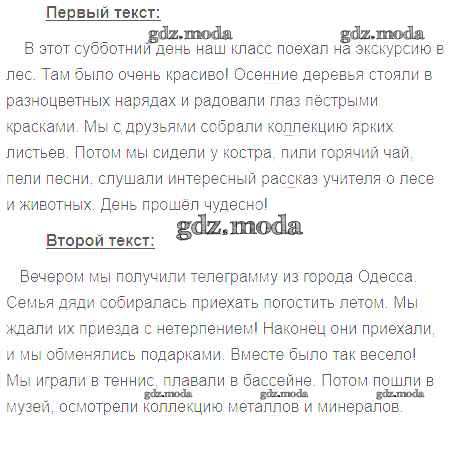 Первый текст:

gdz.moda gdz.moda

В этот субботний день наш класс поехал на экскурсию в лес. Там было очень красиво! Осенние деревья стояли в разноцветных нарядах и радовали глаз пёстрыми красками. Мы с друзьями собрали коллекцию ярких листьев. Потом мы сидели у костра, пили горячий чай, пели песни, слушали интересный рассказ учителя о лесе и животных. День прошёл чудесно!

gdz.moda

Второй текст:

Вечером мы получили телеграмму из города Одесса. Семья дяди собиралась приехать погостить летом. Мы ждали их приезда с нетерпением! Наконец они приехали, и мы обменялись подарками. Вместе было так весело! Мы играли в теннис, плавали в бассейне. Потом пошли в музей, осмотрели коллекцию металлов и минералов.

gdz.moda gdz.moda gdz.moda